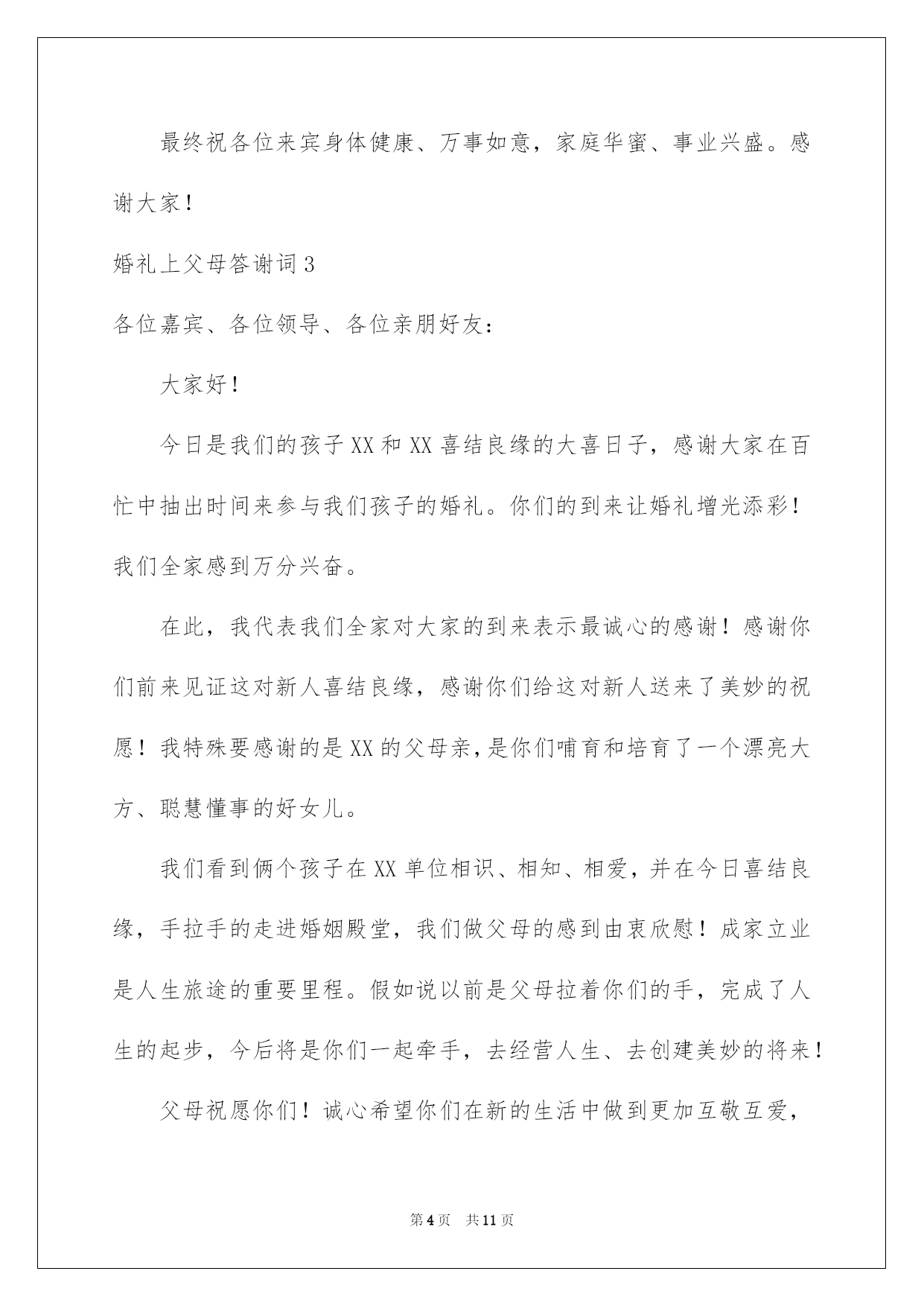 最终祝各位来宾身体健康、万事如意，家庭华蜜、事业兴盛。感谢大家！

婚礼上父母答谢词3

各位嘉宾、各位领导、各位亲朋好友：

大家好！

今日是我们的孩子XX和XX喜结良缘的大喜日子，感谢大家在百忙中抽出时间来参与我们孩子的婚礼。你们的到来让婚礼增光添彩！我们全家感到万分兴奋。

在此，我代表我们全家对大家的到来表示最诚心的感谢！感谢你们前来见证这对新人喜结良缘，感谢你们给这对新人送来了美妙的祝愿！我特殊要感谢的是XX的父母亲，是你们哺育和培育了一个漂亮大方、聪慧懂事的好女儿。

我们看到俩个孩子在XX单位相识、相知、相爱，并在今日喜结良缘，手拉手的走进婚姻殿堂，我们做父母的感到由衷欣慰！成家立业是人生旅途的重要里程。假如说以前是父母拉着你们的手，完成了人生的起步，今后将是你们一起牵手，去经营人生、去创建美妙的将来！

父母祝愿你们！诚心希望你们在新的生活中做到更加互敬互爱，

第4页 共11页